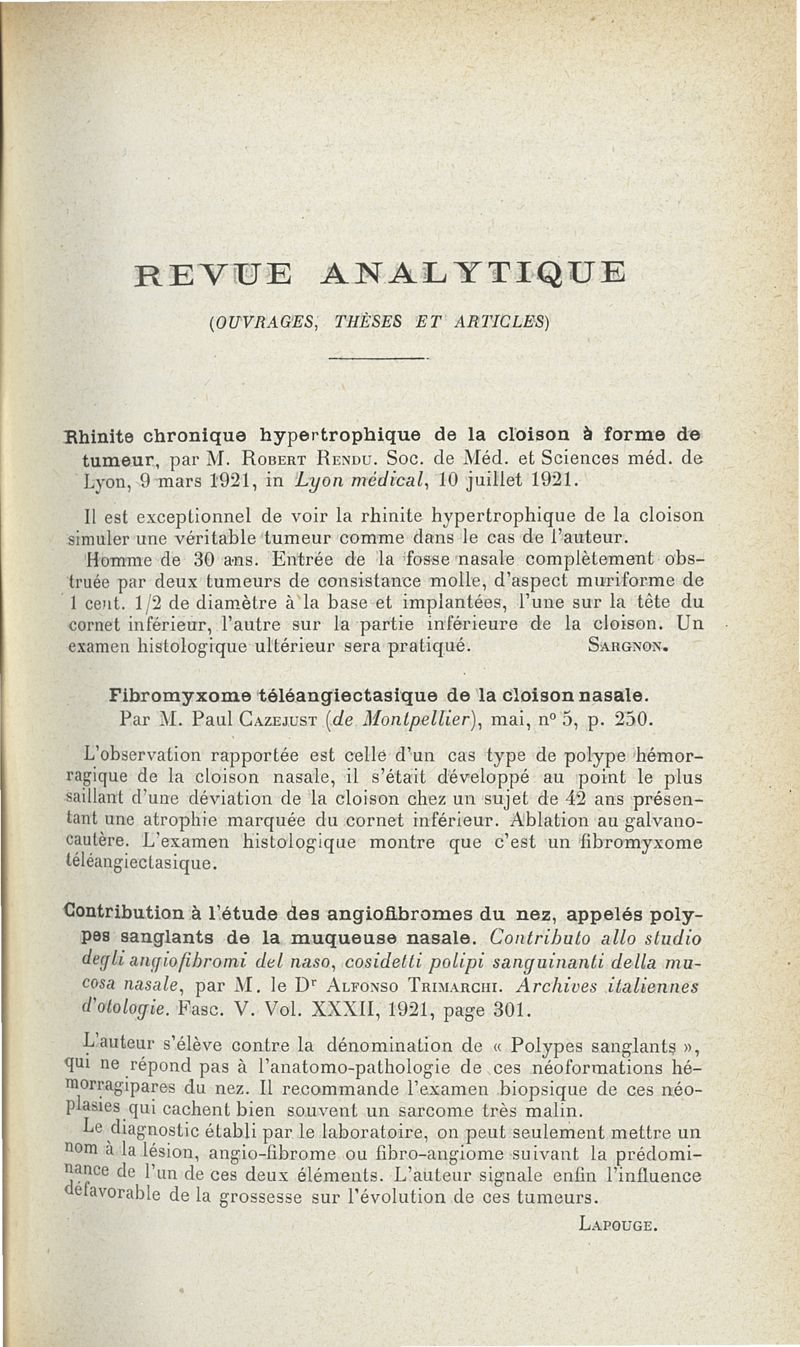 REVUE ANALYTIQUE

(OUVRAGES, THÈSES ET ARTICLES)

Rhinite chronique hypertrophique de la cloison à forme de tumeur, par M. Robert Rendu. Soc. de Méd. et Sciences méd. de Lyon, 9 mars 1921, in Lyon médical, 10 juillet 1921.

Il est exceptionnel de voir la rhinite hypertrophique de la cloison simuler une véritable tumeur comme dans le cas de l'auteur. Homme de 30 ans. Entrée de la fosse nasale complètement obstruée par deux tumeurs de consistance molle, d'aspect muriforme de 1 cent. 1/2 de diamètre à la base et implantées, l'une sur la tête du cornet inférieur, l'autre sur la partie inférieure de la cloison. Un examen histologique ultérieur sera pratiqué. Sargnon.

Fibromyxome téléangiectasique de la cloison nasale. Par M. Paul Cazejust (de Montpellier), mai, n° 5, p. 250.

L'observation rapportée est celle d'un cas type de polype hémorragique de la cloison nasale, il s'était développé au point le plus saillant d'une déviation de la cloison chez un sujet de 42 ans présentant une atrophie marquée du cornet inférieur. Ablation au galvanocautère. L'examen histologique montre que c'est un fibromyxome téléangiectasique.

Contribution à l'étude des angiofibromes du nez, appelés polypes sanglants de la muqueuse nasale. Contributo allo studio degli angiofibromi del naso, cosidetti polipi sanguinanti della mucosa nasale, par M. le Dr Alfonso Trimarchi. Archives italiennes d'otologie. Fasc. V. Vol. XXXII, 1921, page 301.

L'auteur s'élève contre la dénomination de « Polypes sanglants », qui ne répond pas à l'anatomo-pathologie de ces néoformations hémorragipares du nez. Il recommande l'examen biopsique de ces néoplasies qui cachent bien souvent un sarcome très malin.

Le diagnostic établi par le laboratoire, on peut seulement mettre un nom à la lésion, angio-fibrome ou fibro-angiome suivant la prédominance de l'un de ces deux éléments. L'auteur signale enfin l'influence défavorable de la grossesse sur l'évolution de ces tumeurs.

Lapouge.